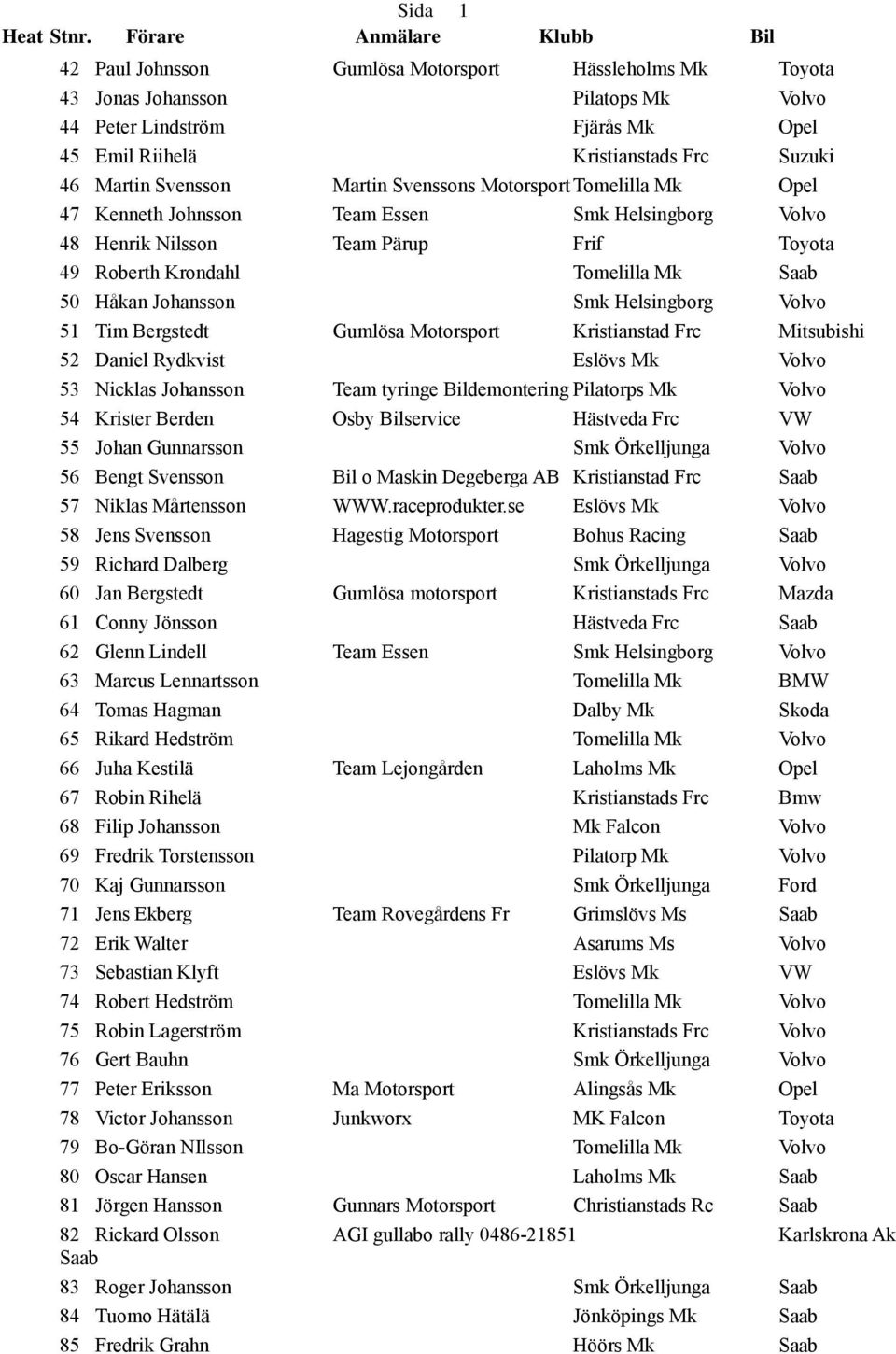 Sida 1

| Heat | Stnr. | Förare | Anmälare | Klubb | Bil |
|---|---|---|---|---|---|
| | 42 | Paul Johnsson | Gumlösa Motorsport | Hässleholms Mk | Toyota |
| | 43 | Jonas Johansson | | Pilatops Mk | Volvo |
| | 44 | Peter Lindström | | Fjärås Mk | Opel |
| | 45 | Emil Riihelä | | Kristianstads Frc | Suzuki |
| | 46 | Martin Svensson | Martin Svenssons Motorsport | Tomelilla Mk | Opel |
| | 47 | Kenneth Johnsson | Team Essen | Smk Helsingborg | Volvo |
| | 48 | Henrik Nilsson | Team Pärup | Frif | Toyota |
| | 49 | Roberth Krondahl | | Tomelilla Mk | Saab |
| | 50 | Håkan Johansson | | Smk Helsingborg | Volvo |
| | 51 | Tim Bergstedt | Gumlösa Motorsport | Kristianstad Frc | Mitsubishi |
| | 52 | Daniel Rydkvist | | Eslövs Mk | Volvo |
| | 53 | Nicklas Johansson | Team tyringe Bildemontering | Pilatorps Mk | Volvo |
| | 54 | Krister Berden | Osby Bilservice | Hästveda Frc | VW |
| | 55 | Johan Gunnarsson | | Smk Örkelljunga | Volvo |
| | 56 | Bengt Svensson | Bil o Maskin Degeberga AB | Kristianstad Frc | Saab |
| | 57 | Niklas Mårtensson | WWW.raceprodukter.se | Eslövs Mk | Volvo |
| | 58 | Jens Svensson | Hagestig Motorsport | Bohus Racing | Saab |
| | 59 | Richard Dalberg | | Smk Örkelljunga | Volvo |
| | 60 | Jan Bergstedt | Gumlösa motorsport | Kristianstads Frc | Mazda |
| | 61 | Conny Jönsson | | Hästveda Frc | Saab |
| | 62 | Glenn Lindell | Team Essen | Smk Helsingborg | Volvo |
| | 63 | Marcus Lennartsson | | Tomelilla Mk | BMW |
| | 64 | Tomas Hagman | | Dalby Mk | Skoda |
| | 65 | Rikard Hedström | | Tomelilla Mk | Volvo |
| | 66 | Juha Kestilä | Team Lejongården | Laholms Mk | Opel |
| | 67 | Robin Rihelä | | Kristianstads Frc | Bmw |
| | 68 | Filip Johansson | | Mk Falcon | Volvo |
| | 69 | Fredrik Torstensson | | Pilatorp Mk | Volvo |
| | 70 | Kaj Gunnarsson | | Smk Örkelljunga | Ford |
| | 71 | Jens Ekberg | Team Rovegårdens Fr | Grimslövs Ms | Saab |
| | 72 | Erik Walter | | Asarums Ms | Volvo |
| | 73 | Sebastian Klyft | | Eslövs Mk | VW |
| | 74 | Robert Hedström | | Tomelilla Mk | Volvo |
| | 75 | Robin Lagerström | | Kristianstads Frc | Volvo |
| | 76 | Gert Bauhn | | Smk Örkelljunga | Volvo |
| | 77 | Peter Eriksson | Ma Motorsport | Alingsås Mk | Opel |
| | 78 | Victor Johansson | Junkworx | MK Falcon | Toyota |
| | 79 | Bo-Göran NIlsson | | Tomelilla Mk | Volvo |
| | 80 | Oscar Hansen | | Laholms Mk | Saab |
| | 81 | Jörgen Hansson | Gunnars Motorsport | Christianstads Rc | Saab |
| | 82 | Rickard Olsson | AGI gullabo rally 0486-21851 | Karlskrona Ak | Saab |
| | 83 | Roger Johansson | | Smk Örkelljunga | Saab |
| | 84 | Tuomo Hätälä | | Jönköpings Mk | Saab |
| | 85 | Fredrik Grahn | | Höörs Mk | Saab |